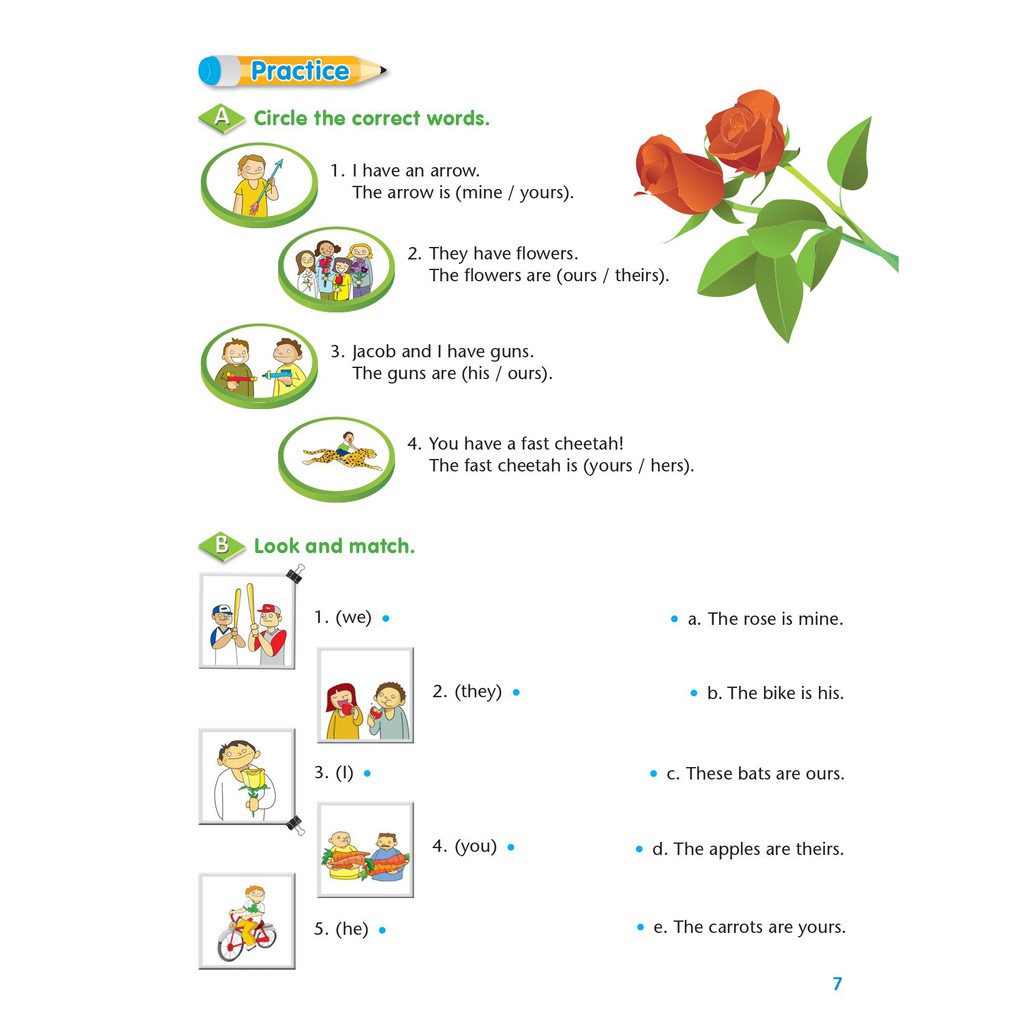 Practice

A Circle the correct words.

1. I have an arrow.
The arrow is (mine / yours).

2. They have flowers.
The flowers are (ours / theirs).

3. Jacob and I have guns.
The guns are (his / ours).

4. You have a fast cheetah!
The fast cheetah is (yours / hers).

B Look and match.

1. (we) •

2. (they) •

3. (I) •

4. (you) •

5. (he) •

• a. The rose is mine.

• b. The bike is his.

• c. These bats are ours.

• d. The apples are theirs.

• e. The carrots are yours.

7